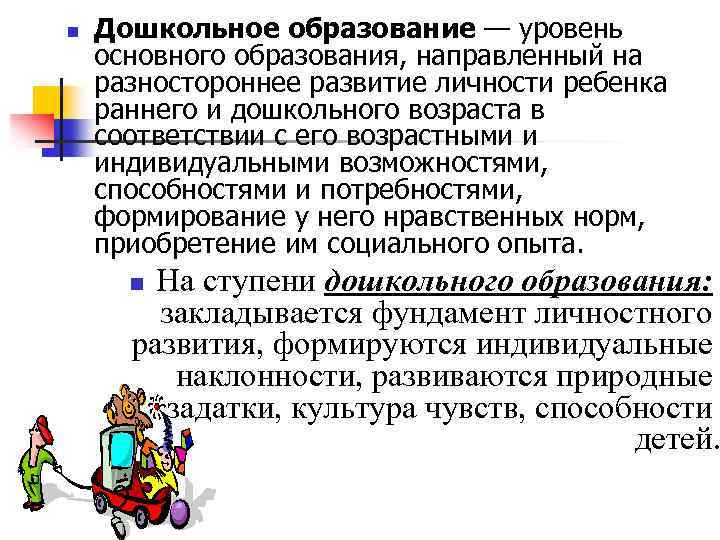 • Дошкольное образование — уровень основного образования, направленный на разностороннее развитие личности ребенка раннего и дошкольного возраста в соответствии с его возрастными и индивидуальными возможностями, способностями и потребностями, формирование у него нравственных норм, приобретение им социального опыта.

• На ступени дошкольного образования: закладывается фундамент личностного развития, формируются индивидуальные наклонности, развиваются природные задатки, культура чувств, способности детей.